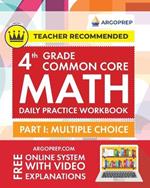 ARGOPREP

TEACHER RECOMMENDED

4th GRADE COMMON CORE
MATH
DAILY PRACTICE WORKBOOK

PART I: MULTIPLE CHOICE

ARGOPREP.COM

FREE
ONLINE SYSTEM
WITH VIDEO
EXPLANATIONS